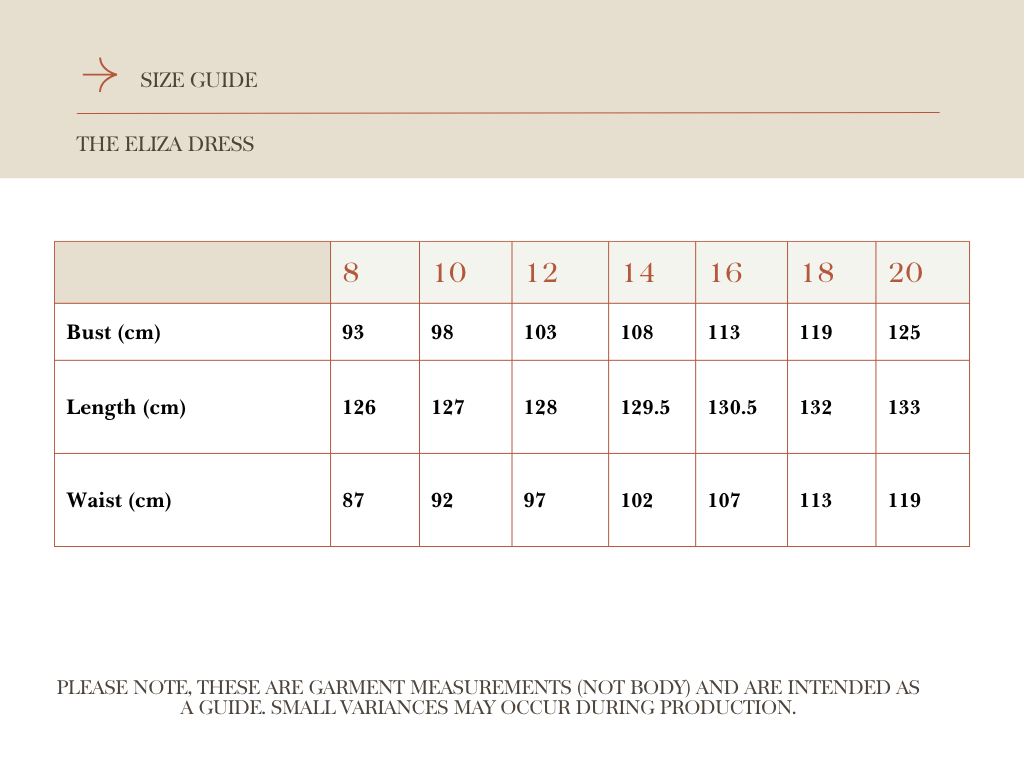 SIZE GUIDE

THE ELIZA DRESS

| | 8 | 10 | 12 | 14 | 16 | 18 | 20 |
|---|---|---|---|---|---|---|---|
| Bust (cm) | 93 | 98 | 103 | 108 | 113 | 119 | 125 |
| Length (cm) | 126 | 127 | 128 | 129.5 | 130.5 | 132 | 133 |
| Waist (cm) | 87 | 92 | 97 | 102 | 107 | 113 | 119 |

PLEASE NOTE, THESE ARE GARMENT MEASUREMENTS (NOT BODY) AND ARE INTENDED AS A GUIDE. SMALL VARIANCES MAY OCCUR DURING PRODUCTION.